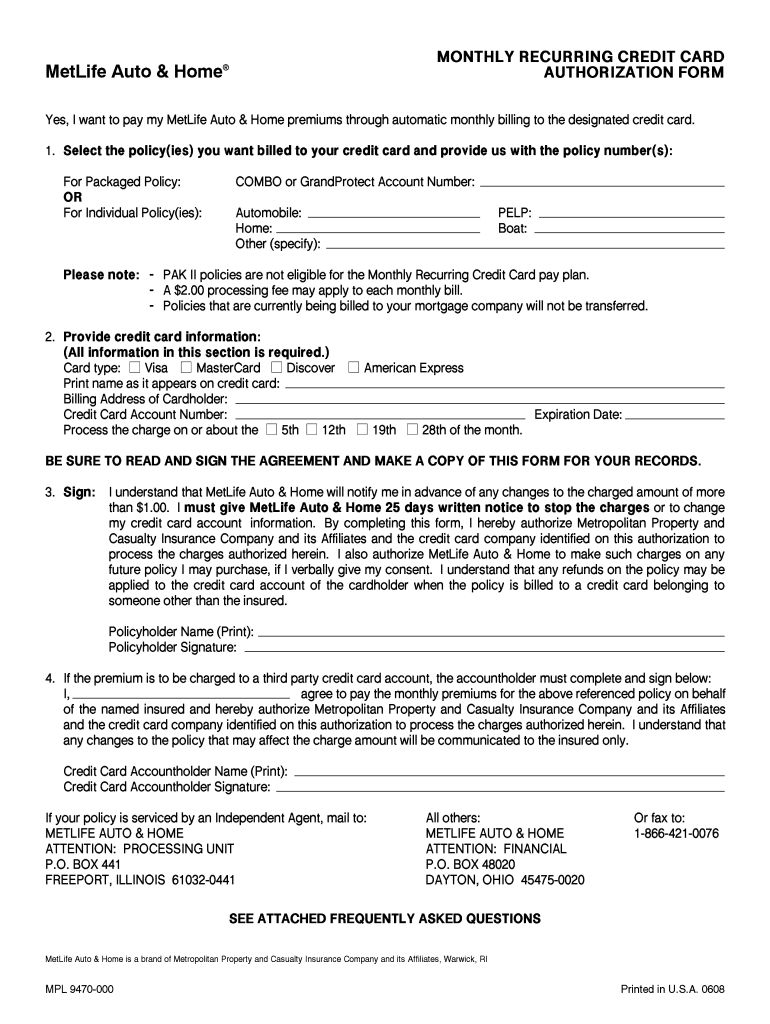 MetLife Auto & Home®

MONTHLY RECURRING CREDIT CARD AUTHORIZATION FORM

Yes, I want to pay my MetLife Auto & Home premiums through automatic monthly billing to the designated credit card.

1. Select the policy(ies) you want billed to your credit card and provide us with the policy number(s):

For Packaged Policy: COMBO or GrandProtect Account Number: ____
OR
For Individual Policy(ies): Automobile: ____ PELP: ____
Home: ____ Boat: ____
Other (specify): ____

Please note: - PAK II policies are not eligible for the Monthly Recurring Credit Card pay plan.
- A $2.00 processing fee may apply to each monthly bill.
- Policies that are currently being billed to your mortgage company will not be transferred.

2. Provide credit card information:
(All information in this section is required.)
Card type: ☐ Visa ☐ MasterCard ☐ Discover ☐ American Express
Print name as it appears on credit card: ____
Billing Address of Cardholder: ____
Credit Card Account Number: ____ Expiration Date: ____
Process the charge on or about the ☐ 5th ☐ 12th ☐ 19th ☐ 28th of the month.

BE SURE TO READ AND SIGN THE AGREEMENT AND MAKE A COPY OF THIS FORM FOR YOUR RECORDS.

3. Sign: I understand that MetLife Auto & Home will notify me in advance of any changes to the charged amount of more than $1.00. I must give MetLife Auto & Home 25 days written notice to stop the charges or to change my credit card account information. By completing this form, I hereby authorize Metropolitan Property and Casualty Insurance Company and its Affiliates and the credit card company identified on this authorization to process the charges authorized herein. I also authorize MetLife Auto & Home to make such charges on any future policy I may purchase, if I verbally give my consent. I understand that any refunds on the policy may be applied to the credit card account of the cardholder when the policy is billed to a credit card belonging to someone other than the insured.

Policyholder Name (Print): ____
Policyholder Signature: ____

4. If the premium is to be charged to a third party credit card account, the accountholder must complete and sign below:
I, ____ agree to pay the monthly premiums for the above referenced policy on behalf of the named insured and hereby authorize Metropolitan Property and Casualty Insurance Company and its Affiliates and the credit card company identified on this authorization to process the charges authorized herein. I understand that any changes to the policy that may affect the charge amount will be communicated to the insured only.

Credit Card Accountholder Name (Print): ____
Credit Card Accountholder Signature: ____

If your policy is serviced by an Independent Agent, mail to:
METLIFE AUTO & HOME
ATTENTION: PROCESSING UNIT
P.O. BOX 441
FREEPORT, ILLINOIS 61032-0441

All others:
METLIFE AUTO & HOME
ATTENTION: FINANCIAL
P.O. BOX 48020
DAYTON, OHIO 45475-0020

Or fax to:
1-866-421-0076

SEE ATTACHED FREQUENTLY ASKED QUESTIONS

MetLife Auto & Home is a brand of Metropolitan Property and Casualty Insurance Company and its Affiliates, Warwick, RI

MPL 9470-000

Printed in U.S.A. 0608